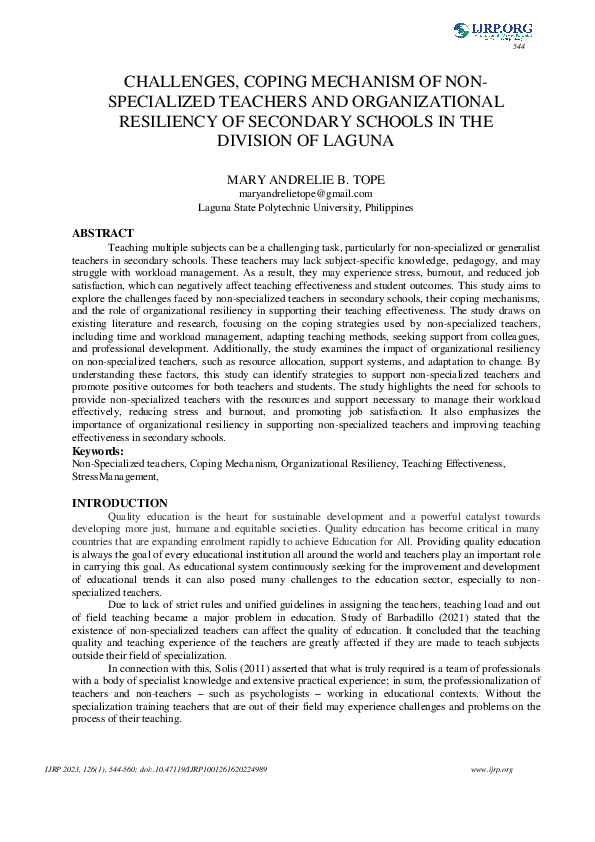 IJRP.ORG

544

CHALLENGES, COPING MECHANISM OF NON-SPECIALIZED TEACHERS AND ORGANIZATIONAL RESILIENCY OF SECONDARY SCHOOLS IN THE DIVISION OF LAGUNA

MARY ANDRELIE B. TOPE
maryandrelietope@gmail.com
Laguna State Polytechnic University, Philippines

ABSTRACT

Teaching multiple subjects can be a challenging task, particularly for non-specialized or generalist teachers in secondary schools. These teachers may lack subject-specific knowledge, pedagogy, and may struggle with workload management. As a result, they may experience stress, burnout, and reduced job satisfaction, which can negatively affect teaching effectiveness and student outcomes. This study aims to explore the challenges faced by non-specialized teachers in secondary schools, their coping mechanisms, and the role of organizational resiliency in supporting their teaching effectiveness. The study draws on existing literature and research, focusing on the coping strategies used by non-specialized teachers, including time and workload management, adapting teaching methods, seeking support from colleagues, and professional development. Additionally, the study examines the impact of organizational resiliency on non-specialized teachers, such as resource allocation, support systems, and adaptation to change. By understanding these factors, this study can identify strategies to support non-specialized teachers and promote positive outcomes for both teachers and students. The study highlights the need for schools to provide non-specialized teachers with the resources and support necessary to manage their workload effectively, reducing stress and burnout, and promoting job satisfaction. It also emphasizes the importance of organizational resiliency in supporting non-specialized teachers and improving teaching effectiveness in secondary schools.

Keywords:
Non-Specialized teachers, Coping Mechanism, Organizational Resiliency, Teaching Effectiveness, StressManagement,

INTRODUCTION

Quality education is the heart for sustainable development and a powerful catalyst towards developing more just, humane and equitable societies. Quality education has become critical in many countries that are expanding enrolment rapidly to achieve Education for All. Providing quality education is always the goal of every educational institution all around the world and teachers play an important role in carrying this goal. As educational system continuously seeking for the improvement and development of educational trends it can also posed many challenges to the education sector, especially to non-specialized teachers.

Due to lack of strict rules and unified guidelines in assigning the teachers, teaching load and out of field teaching became a major problem in education. Study of Barbadillo (2021) stated that the existence of non-specialized teachers can affect the quality of education. It concluded that the teaching quality and teaching experience of the teachers are greatly affected if they are made to teach subjects outside their field of specialization.

In connection with this, Solis (2011) asserted that what is truly required is a team of professionals with a body of specialist knowledge and extensive practical experience; in sum, the professionalization of teachers and non-teachers – such as psychologists – working in educational contexts. Without the specialization training teachers that are out of their field may experience challenges and problems on the process of their teaching.

IJRP 2023, 126(1), 544-560; doi:.10.47119/IJRP1001261620224989

www.ijrp.org